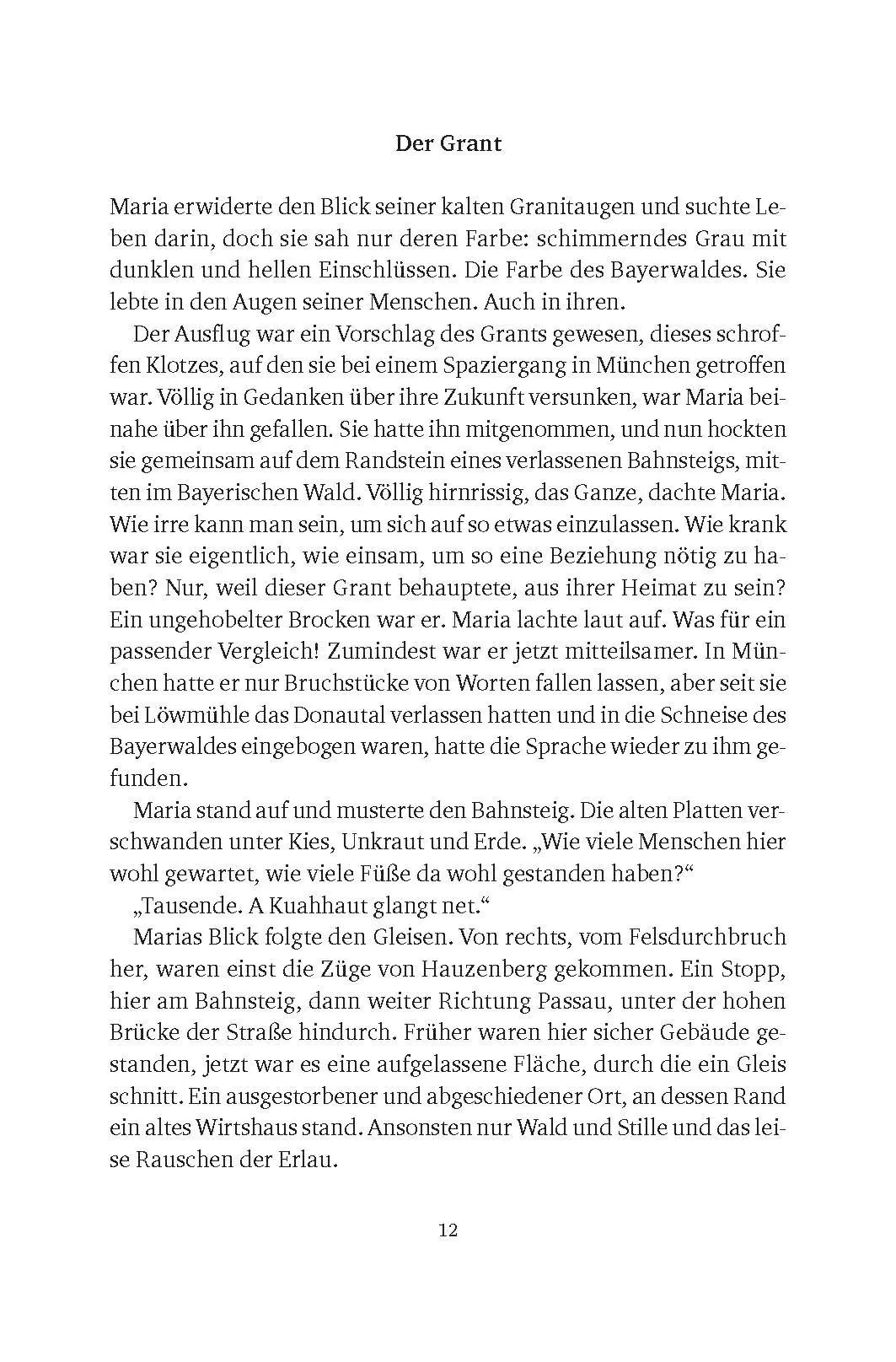 Der Grant

Maria erwiderte den Blick seiner kalten Granitaugen und suchte Leben darin, doch sie sah nur deren Farbe: schimmerndes Grau mit dunklen und hellen Einschlüssen. Die Farbe des Bayerwaldes. Sie lebte in den Augen seiner Menschen. Auch in ihren.

Der Ausflug war ein Vorschlag des Grants gewesen, dieses schroffen Klotzes, auf den sie bei einem Spaziergang in München getroffen war. Völlig in Gedanken über ihre Zukunft versunken, war Maria beinahe über ihn gefallen. Sie hatte ihn mitgenommen, und nun hockten sie gemeinsam auf dem Randstein eines verlassenen Bahnsteigs, mitten im Bayerischen Wald. Völlig hirnrissig, das Ganze, dachte Maria. Wie irre kann man sein, um sich auf so etwas einzulassen. Wie krank war sie eigentlich, wie einsam, um so eine Beziehung nötig zu haben? Nur, weil dieser Grant behauptete, aus ihrer Heimat zu sein? Ein ungehobelter Brocken war er. Maria lachte laut auf. Was für ein passender Vergleich! Zumindest war er jetzt mitteilsamer. In München hatte er nur Bruchstücke von Worten fallen lassen, aber seit sie bei Löwmühle das Donautal verlassen hatten und in die Schneise des Bayerwaldes eingebogen waren, hatte die Sprache wieder zu ihm gefunden.

Maria stand auf und musterte den Bahnsteig. Die alten Platten verschwanden unter Kies, Unkraut und Erde. „Wie viele Menschen hier wohl gewartet, wie viele Füße da wohl gestanden haben?“

„Tausende. A Kuahhaut glangt net.“

Marias Blick folgte den Gleisen. Von rechts, vom Felsdurchbruch her, waren einst die Züge von Hauzenberg gekommen. Ein Stopp, hier am Bahnsteig, dann weiter Richtung Passau, unter der hohen Brücke der Straße hindurch. Früher waren hier sicher Gebäude gestanden, jetzt war es eine aufgelassene Fläche, durch die ein Gleis schnitt. Ein ausgestorbener und abgeschiedener Ort, an dessen Rand ein altes Wirtshaus stand. Ansonsten nur Wald und Stille und das leise Rauschen der Erlau.

12